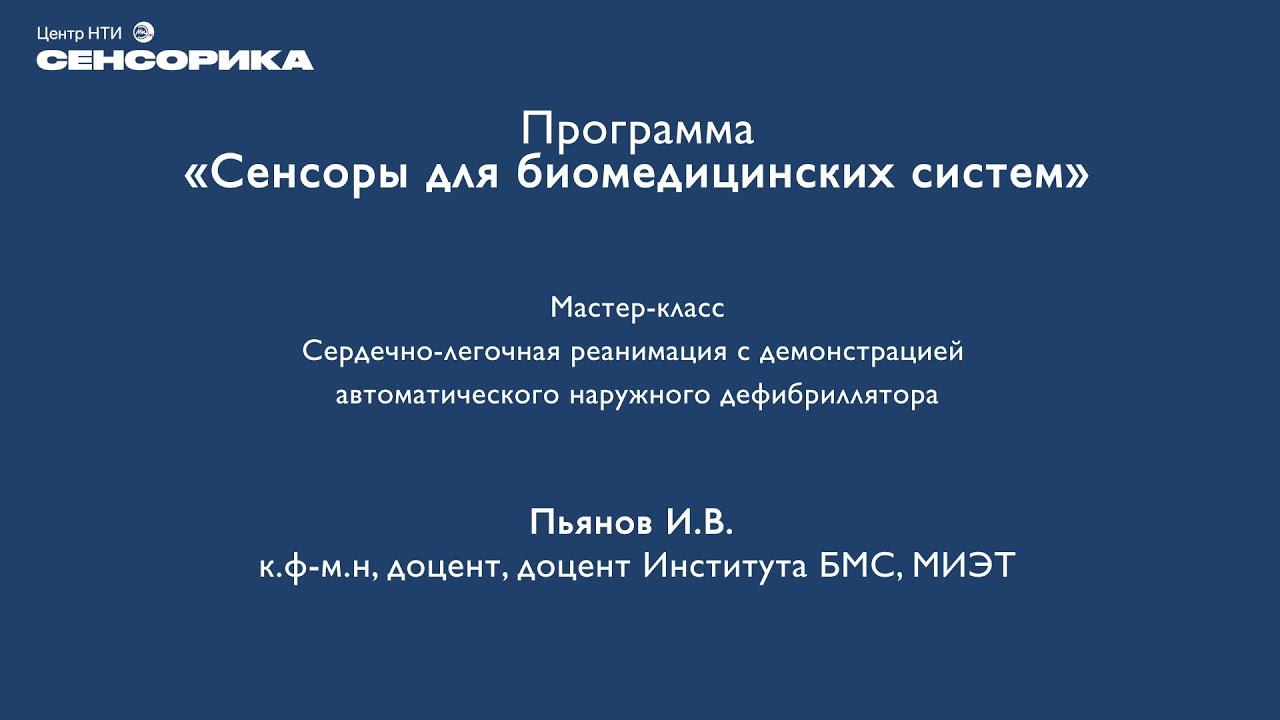 Центр НТИ
СЕНСОРИКА

Программа
«Сенсоры для биомедицинских систем»

Мастер-класс
Сердечно-легочная реанимация с демонстрацией автоматического наружного дефибриллятора

Пьянов И.В.
к.ф-м.н, доцент, доцент Института БМС, МИЭТ